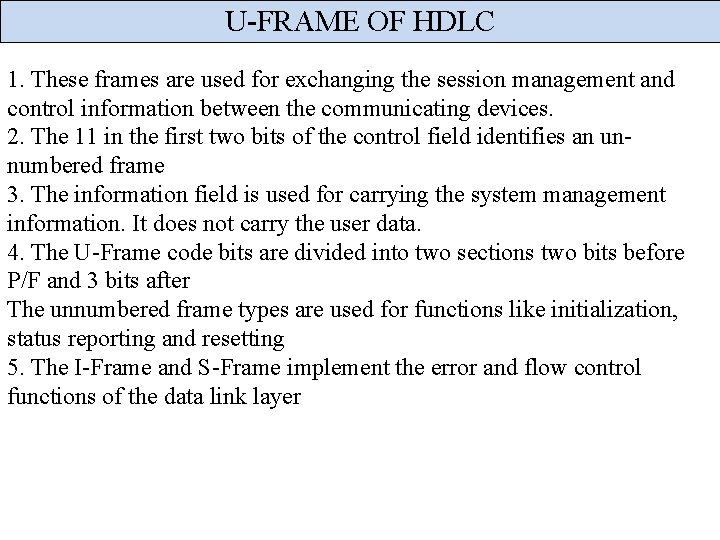 U-FRAME OF HDLC

1. These frames are used for exchanging the session management and control information between the communicating devices.
2. The 11 in the first two bits of the control field identifies an unnumbered frame
3. The information field is used for carrying the system management information. It does not carry the user data.
4. The U-Frame code bits are divided into two sections two bits before P/F and 3 bits after
The unnumbered frame types are used for functions like initialization, status reporting and resetting
5. The I-Frame and S-Frame implement the error and flow control functions of the data link layer